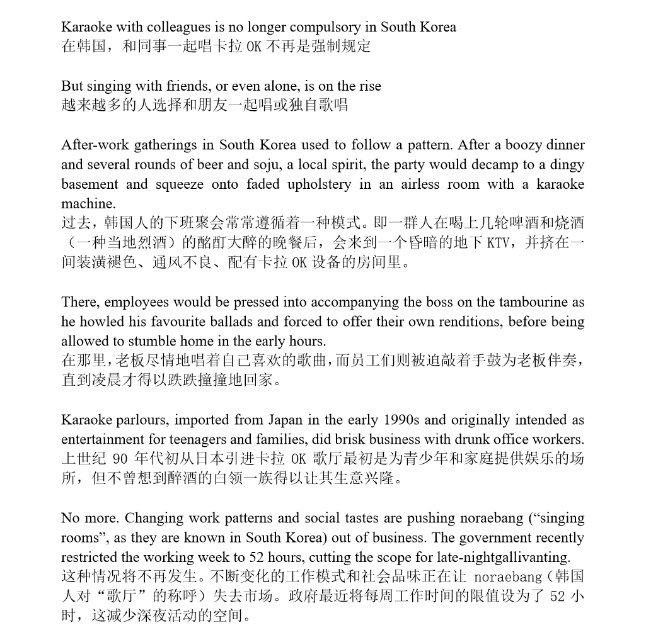 Karaoke with colleagues is no longer compulsory in South Korea
在韩国，和同事一起唱卡拉 OK 不再是强制规定

But singing with friends, or even alone, is on the rise
越来越多的人选择和朋友一起唱或独自歌唱

After-work gatherings in South Korea used to follow a pattern. After a boozy dinner and several rounds of beer and soju, a local spirit, the party would decamp to a dingy basement and squeeze onto faded upholstery in an airless room with a karaoke machine.
过去，韩国人的下班聚会常常遵循着一种模式。即一群人在喝上几轮啤酒和烧酒（一种当地烈酒）的酩酊大醉的晚餐后，会来到一个昏暗的地下 KTV，并挤在一间装潢褪色、通风不良、配有卡拉 OK 设备的房间里。

There, employees would be pressed into accompanying the boss on the tambourine as he howled his favourite ballads and forced to offer their own renditions, before being allowed to stumble home in the early hours.
在那里，老板尽情地唱着自己喜欢的歌曲，而员工们则被迫敲着手鼓为老板伴奏，直到凌晨才得以跌跌撞撞地回家。

Karaoke parlours, imported from Japan in the early 1990s and originally intended as entertainment for teenagers and families, did brisk business with drunk office workers.
上世纪 90 年代初从日本引进卡拉 OK 歌厅最初是为青少年和家庭提供娱乐的场所，但不曾想到醉酒的白领一族得以让其生意兴隆。

No more. Changing work patterns and social tastes are pushing noraebang (“singing rooms”, as they are known in South Korea) out of business. The government recently restricted the working week to 52 hours, cutting the scope for late-nightgallivanting.
这种情况将不再发生。不断变化的工作模式和社会品味正在让 noraebang（韩国人对“歌厅”的称呼）失去市场。政府最近将每周工作时间的限值设为了 52 小时，这减少深夜活动的空间。